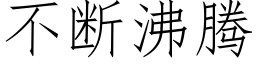 不断沸腾